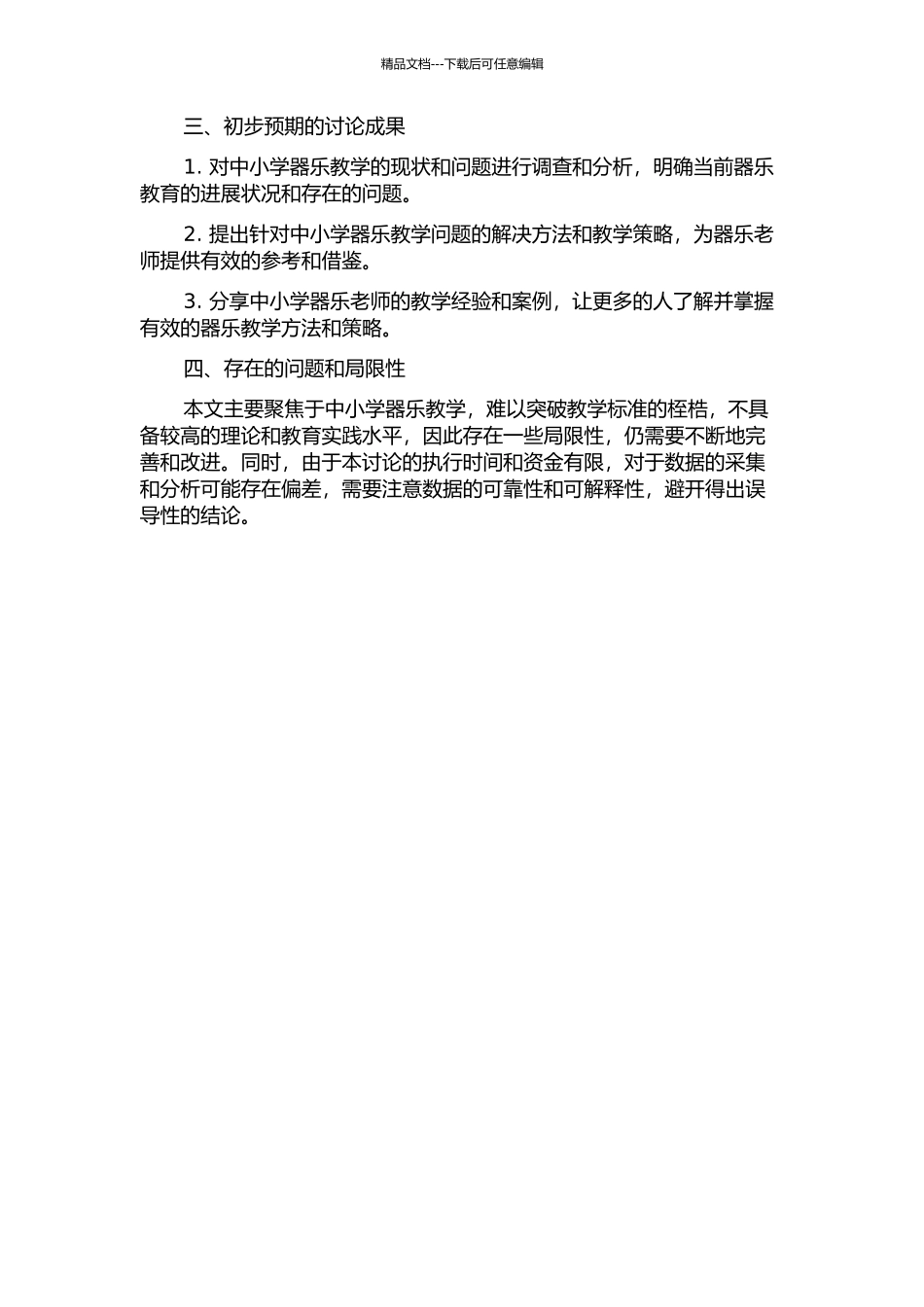 精品文档---下载后可任意编辑

三、初步预期的讨论成果

1. 对中小学器乐教学的现状和问题进行调查和分析，明确当前器乐教育的进展状况和存在的问题。

2. 提出针对中小学器乐教学问题的解决方法和教学策略，为器乐老师提供有效的参考和借鉴。

3. 分享中小学器乐老师的教学经验和案例，让更多的人了解并掌握有效的器乐教学方法和策略。

四、存在的问题和局限性

本文主要聚焦于中小学器乐教学，难以突破教学标准的桎梏，不具备较高的理论和教育实践水平，因此存在一些局限性，仍需要不断地完善和改进。同时，由于本讨论的执行时间和资金有限，对于数据的采集和分析可能存在偏差，需要注意数据的可靠性和可解释性，避开得出误导性的结论。